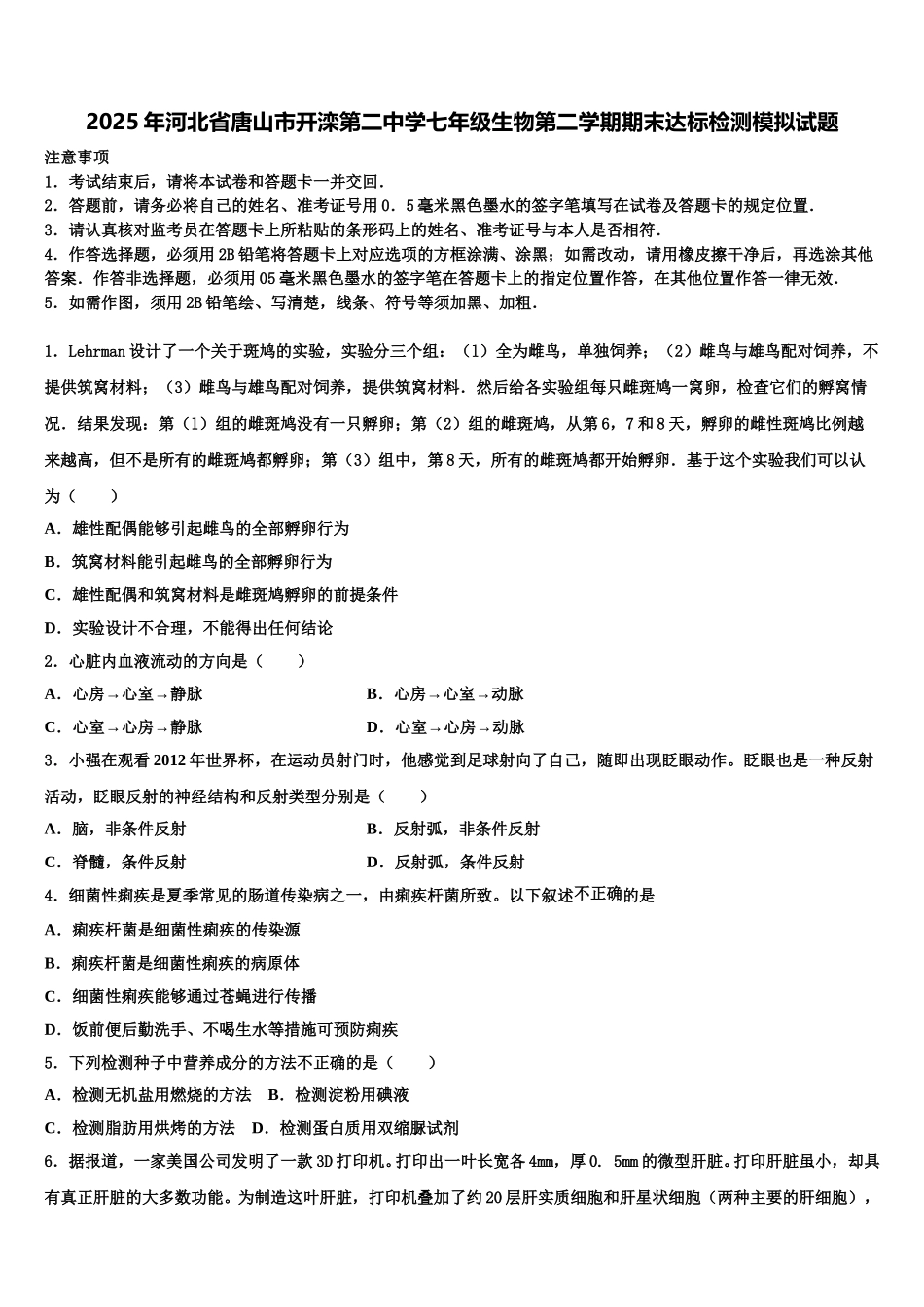 2025年河北省唐山市开滦第二中学七年级生物第二学期期末达标检测模拟试题

注意事项
1．考试结束后，请将本试卷和答题卡一并交回．
2．答题前，请务必将自己的姓名、准考证号用0．5毫米黑色墨水的签字笔填写在试卷及答题卡的规定位置．
3．请认真核对监考员在答题卡上所粘贴的条形码上的姓名、准考证号与本人是否相符．
4．作答选择题，必须用2B铅笔将答题卡上对应选项的方框涂满、涂黑；如需改动，请用橡皮擦干净后，再选涂其他答案．作答非选择题，必须用05毫米黑色墨水的签字笔在答题卡上的指定位置作答，在其他位置作答一律无效．
5．如需作图，须用2B铅笔绘、写清楚，线条、符号等须加黑、加粗．

1．Lehrman设计了一个关于斑鸠的实验，实验分三个组：（1）全为雌鸟，单独饲养；（2）雌鸟与雄鸟配对饲养，不提供筑窝材料；（3）雌鸟与雄鸟配对饲养，提供筑窝材料．然后给各实验组每只雌斑鸠一窝卵，检查它们的孵窝情况．结果发现：第（1）组的雌斑鸠没有一只孵卵；第（2）组的雌斑鸠，从第6，7和8天，孵卵的雌性斑鸠比例越来越高，但不是所有的雌斑鸠都孵卵；第（3）组中，第8天，所有的雌斑鸠都开始孵卵．基于这个实验我们可以认为（　　）
A．雄性配偶能够引起雌鸟的全部孵卵行为
B．筑窝材料能引起雌鸟的全部孵卵行为
C．雄性配偶和筑窝材料是雌斑鸠孵卵的前提条件
D．实验设计不合理，不能得出任何结论
2．心脏内血液流动的方向是（　　）
A．心房→心室→静脉
B．心房→心室→动脉
C．心室→心房→静脉
D．心室→心房→动脉
3．小强在观看2012年世界杯，在运动员射门时，他感觉到足球射向了自己，随即出现眨眼动作。眨眼也是一种反射活动，眨眼反射的神经结构和反射类型分别是（　　）
A．脑，非条件反射
B．反射弧，非条件反射
C．脊髓，条件反射
D．反射弧，条件反射
4．细菌性痢疾是夏季常见的肠道传染病之一，由痢疾杆菌所致。以下叙述不正确的是
A．痢疾杆菌是细菌性痢疾的传染源
B．痢疾杆菌是细菌性痢疾的病原体
C．细菌性痢疾能够通过苍蝇进行传播
D．饭前便后勤洗手、不喝生水等措施可预防痢疾
5．下列检测种子中营养成分的方法不正确的是（　　）
A．检测无机盐用燃烧的方法　B．检测淀粉用碘液
C．检测脂肪用烘烤的方法　D．检测蛋白质用双缩脲试剂
6．据报道，一家美国公司发明了一款3D打印机。打印出一叶长宽各4mm，厚0．5mm的微型肝脏。打印肝脏虽小，却具有真正肝脏的大多数功能。为制造这叶肝脏，打印机叠加了约20层肝实质细胞和肝星状细胞（两种主要的肝细胞），